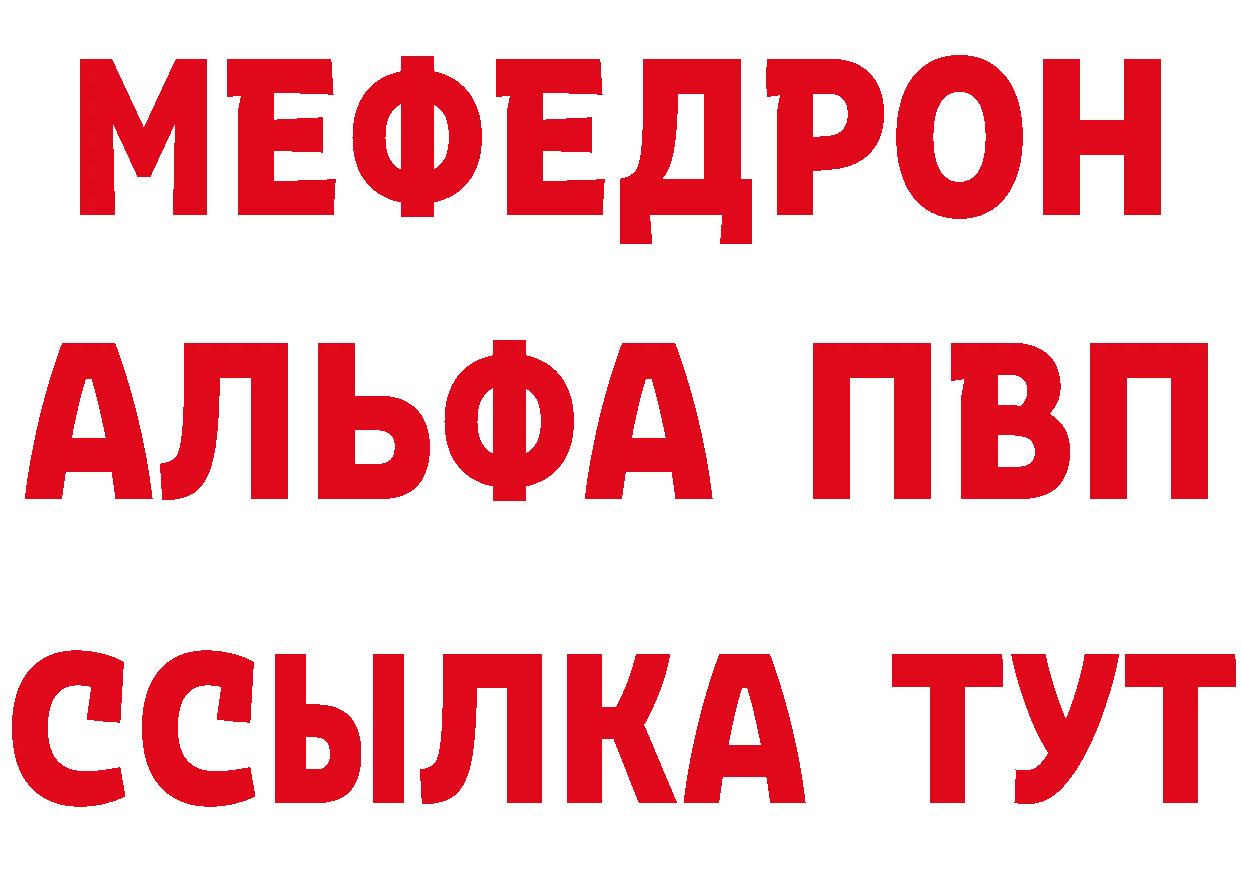 МЕФЕДРОН
АЛЬФА ПВП
ССЫЛКА ТУТ